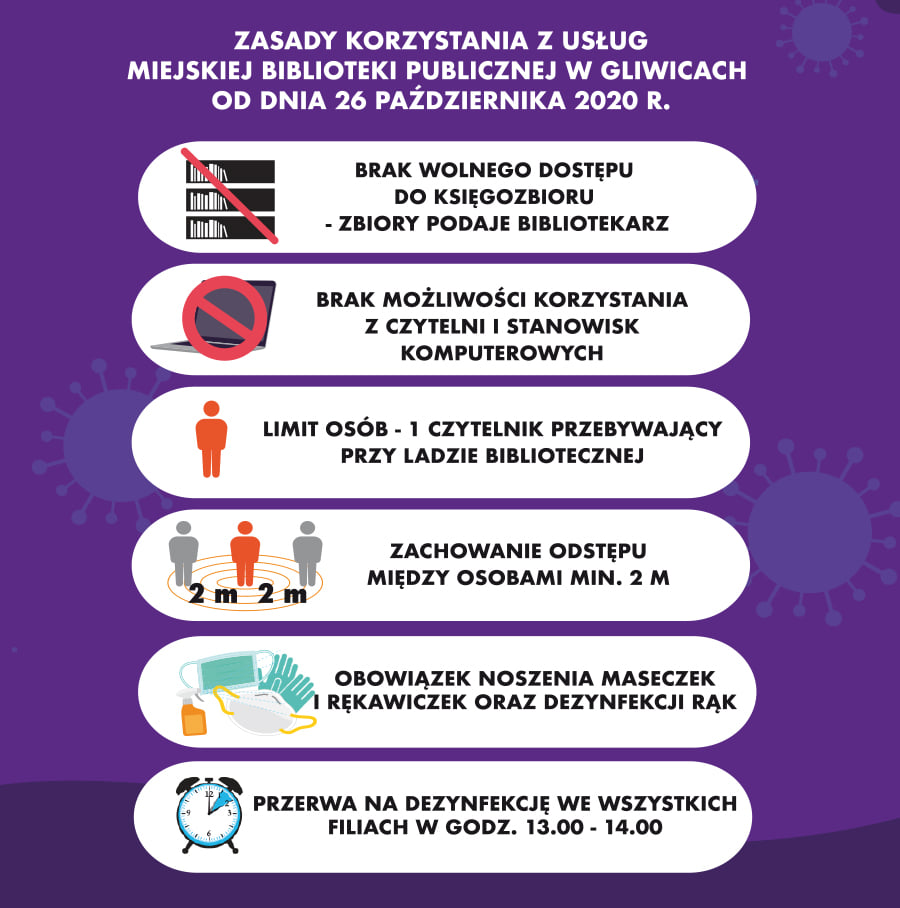 ZASADY KORZYSTANIA Z USŁUG MIEJSKIEJ BIBLIOTEKI PUBLICZNEJ W GLIWICACH OD DNIA 26 PAŹDZIERNIKA 2020 R.

BRAK WOLNEGO DOSTĘPU DO KSIĘGOZBIORU - ZBIORY PODAJE BIBLIOTEKARZ

BRAK MOŻLIWOŚCI KORZYSTANIA Z CZYTELNI I STANOWISK KOMPUTEROWYCH

LIMIT OSÓB - 1 CZYTELNIK PRZEBYWAJĄCY PRZY LADZIE BIBLIOTECZNEJ

2 m 2 m

ZACHOWANIE ODSTĘPU MIĘDZY OSOBAMI MIN. 2 M

OBOWIĄZEK NOSZENIA MASECZEK I RĘKAWICZEK ORAZ DEZYNFEKCJI RĄK

PRZERWA NA DEZYNFEKCJĘ WE WSZYSTKICH FILIACH W GODZ. 13.00 - 14.00